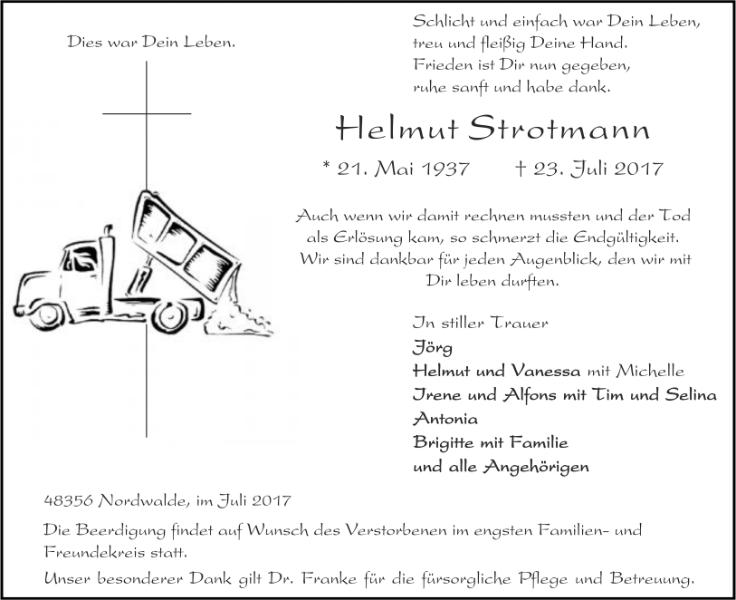 Dies war Dein Leben.

Schlicht und einfach war Dein Leben,
treu und fleißig Deine Hand.
Frieden ist Dir nun gegeben,
ruhe sanft und habe dank.

Helmut Strotmann

* 21. Mai 1937 † 23. Juli 2017

Auch wenn wir damit rechnen mussten und der Tod als Erlösung kam, so schmerzt die Endgültigkeit. Wir sind dankbar für jeden Augenblick, den wir mit Dir leben durften.

In stiller Trauer
Jörg
Helmut und Vanessa mit Michelle
Irene und Alfons mit Tim und Selina
Antonia
Brigitte mit Familie
und alle Angehörigen

48356 Nordwalde, im Juli 2017

Die Beerdigung findet auf Wunsch des Verstorbenen im engsten Familien- und Freundekreis statt.

Unser besonderer Dank gilt Dr. Franke für die fürsorgliche Pflege und Betreuung.